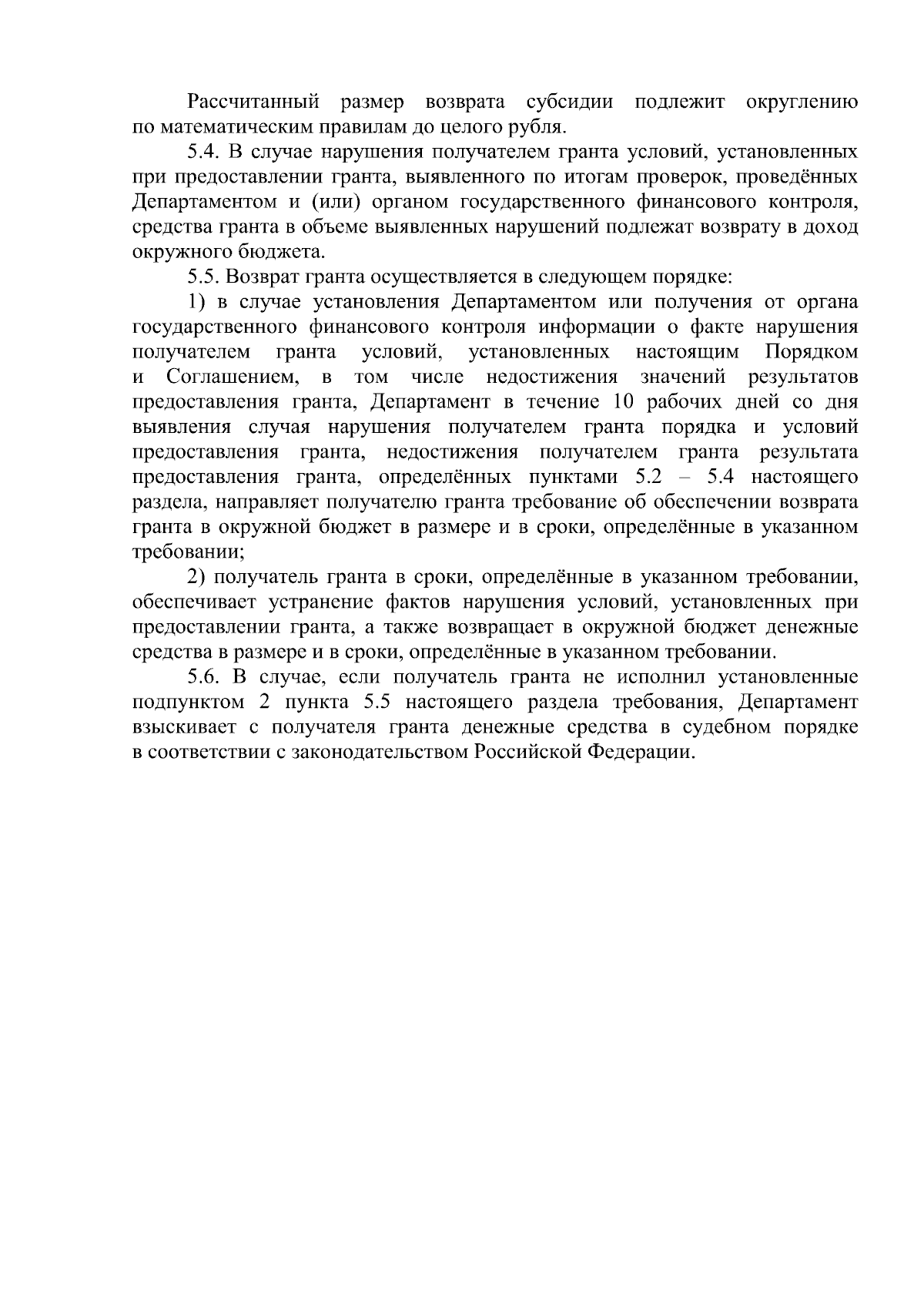 Рассчитанный размер возврата субсидии подлежит округлению по математическим правилам до целого рубля.

5.4. В случае нарушения получателем гранта условий, установленных при предоставлении гранта, выявленного по итогам проверок, проведённых Департаментом и (или) органом государственного финансового контроля, средства гранта в объеме выявленных нарушений подлежат возврату в доход окружного бюджета.

5.5. Возврат гранта осуществляется в следующем порядке:

1) в случае установления Департаментом или получения от органа государственного финансового контроля информации о факте нарушения получателем гранта условий, установленных настоящим Порядком и Соглашением, в том числе недостижения значений результатов предоставления гранта, Департамент в течение 10 рабочих дней со дня выявления случая нарушения получателем гранта порядка и условий предоставления гранта, недостижения получателем гранта результата предоставления гранта, определённых пунктами 5.2 – 5.4 настоящего раздела, направляет получателю гранта требование об обеспечении возврата гранта в окружной бюджет в размере и в сроки, определённые в указанном требовании;

2) получатель гранта в сроки, определённые в указанном требовании, обеспечивает устранение фактов нарушения условий, установленных при предоставлении гранта, а также возвращает в окружной бюджет денежные средства в размере и в сроки, определённые в указанном требовании.

5.6. В случае, если получатель гранта не исполнил установленные подпунктом 2 пункта 5.5 настоящего раздела требования, Департамент взыскивает с получателя гранта денежные средства в судебном порядке в соответствии с законодательством Российской Федерации.